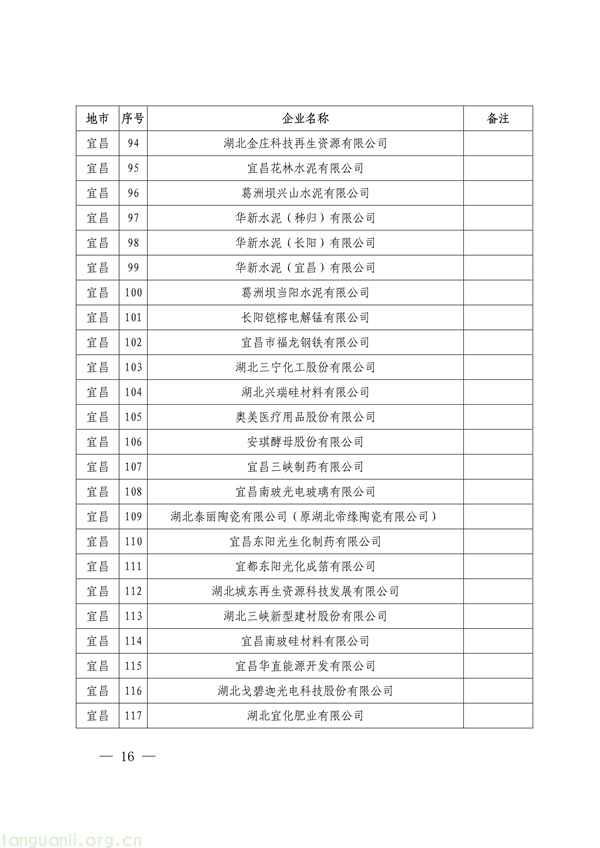 | 地市 | 序号 | 企业名称 | 备注 |
|---|---|---|---|
| 宜昌 | 94 | 湖北金庄科技再生资源有限公司 | |
| 宜昌 | 95 | 宜昌花林水泥有限公司 | |
| 宜昌 | 96 | 葛洲坝兴山水泥有限公司 | |
| 宜昌 | 97 | 华新水泥（秭归）有限公司 | |
| 宜昌 | 98 | 华新水泥（长阳）有限公司 | |
| 宜昌 | 99 | 华新水泥（宜昌）有限公司 | |
| 宜昌 | 100 | 葛洲坝当阳水泥有限公司 | |
| 宜昌 | 101 | 长阳铠榕电解锰有限公司 | |
| 宜昌 | 102 | 宜昌市福龙钢铁有限公司 | |
| 宜昌 | 103 | 湖北三宁化工股份有限公司 | |
| 宜昌 | 104 | 湖北兴瑞硅材料有限公司 | |
| 宜昌 | 105 | 奥美医疗用品股份有限公司 | |
| 宜昌 | 106 | 安琪酵母股份有限公司 | |
| 宜昌 | 107 | 宜昌三峡制药有限公司 | |
| 宜昌 | 108 | 宜昌南玻光电玻璃有限公司 | |
| 宜昌 | 109 | 湖北泰丽陶瓷有限公司（原湖北帝缘陶瓷有限公司） | |
| 宜昌 | 110 | 宜昌东阳光生化制药有限公司 | |
| 宜昌 | 111 | 宜都东阳光化成箔有限公司 | |
| 宜昌 | 112 | 湖北城东再生资源科技发展有限公司 | |
| 宜昌 | 113 | 湖北三峡新型建材股份有限公司 | |
| 宜昌 | 114 | 宜昌南玻硅材料有限公司 | |
| 宜昌 | 115 | 宜昌华直能源开发有限公司 | |
| 宜昌 | 116 | 湖北戈碧迦光电科技股份有限公司 | |
| 宜昌 | 117 | 湖北宜化肥业有限公司 | |

— 16 —

tanguanli.org.cn